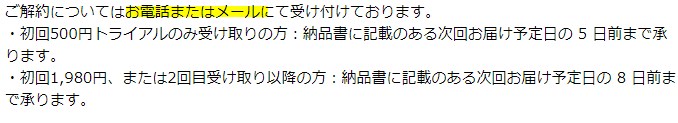 ご解約についてはお電話またはメールにて受け付けております。
・初回500円トライアルのみ受け取りの方：納品書に記載のある次回お届け予定日の 5 日前まで承ります。
・初回1,980円、または2回目受け取り以降の方：納品書に記載のある次回お届け予定日の 8 日前まで承ります。